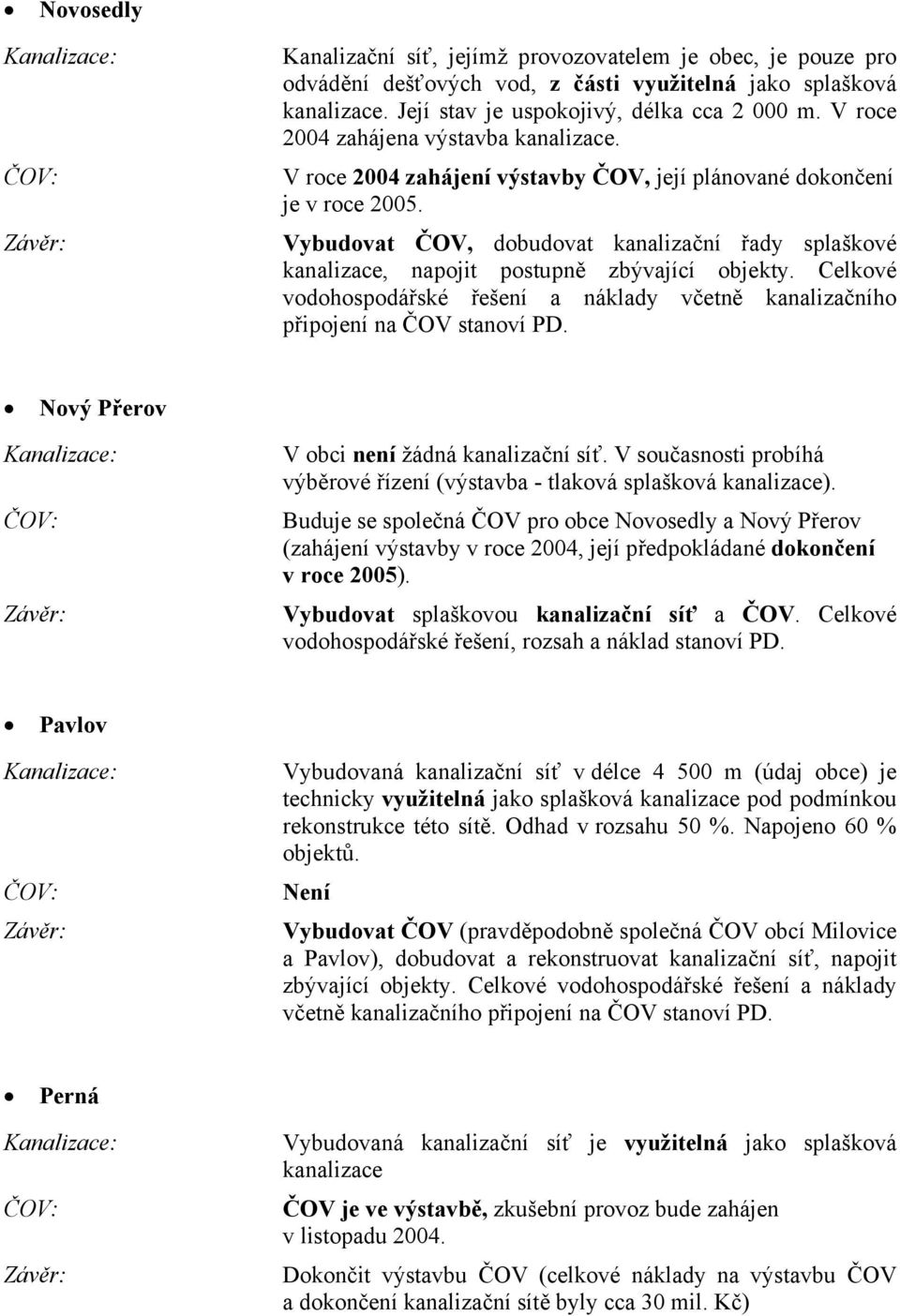 • Novosedly

Kanalizace: Kanalizační síť, jejímž provozovatelem je obec, je pouze pro odvádění dešťových vod, z části využitelná jako splašková kanalizace. Její stav je uspokojivý, délka cca 2 000 m. V roce 2004 zahájena výstavba kanalizace.

ČOV: V roce 2004 zahájení výstavby ČOV, její plánované dokončení je v roce 2005.

Závěr: Vybudovat ČOV, dobudovat kanalizační řady splaškové kanalizace, napojit postupně zbývající objekty. Celkové vodohospodářské řešení a náklady včetně kanalizačního připojení na ČOV stanoví PD.

• Nový Přerov

Kanalizace: V obci není žádná kanalizační síť. V současnosti probíhá výběrové řízení (výstavba - tlaková splašková kanalizace).

ČOV: Buduje se společná ČOV pro obce Novosedly a Nový Přerov (zahájení výstavby v roce 2004, její předpokládané dokončení v roce 2005).

Závěr: Vybudovat splaškovou kanalizační síť a ČOV. Celkové vodohospodářské řešení, rozsah a náklad stanoví PD.

• Pavlov

Kanalizace: Vybudovaná kanalizační síť v délce 4 500 m (údaj obce) je technicky využitelná jako splašková kanalizace pod podmínkou rekonstrukce této sítě. Odhad v rozsahu 50 %. Napojeno 60 % objektů.

ČOV: Není

Závěr: Vybudovat ČOV (pravděpodobně společná ČOV obcí Milovice a Pavlov), dobudovat a rekonstruovat kanalizační síť, napojit zbývající objekty. Celkové vodohospodářské řešení a náklady včetně kanalizačního připojení na ČOV stanoví PD.

• Perná

Kanalizace: Vybudovaná kanalizační síť je využitelná jako splašková kanalizace

ČOV: ČOV je ve výstavbě, zkušební provoz bude zahájen v listopadu 2004.

Závěr: Dokončit výstavbu ČOV (celkové náklady na výstavbu ČOV a dokončení kanalizační sítě byly cca 30 mil. Kč)